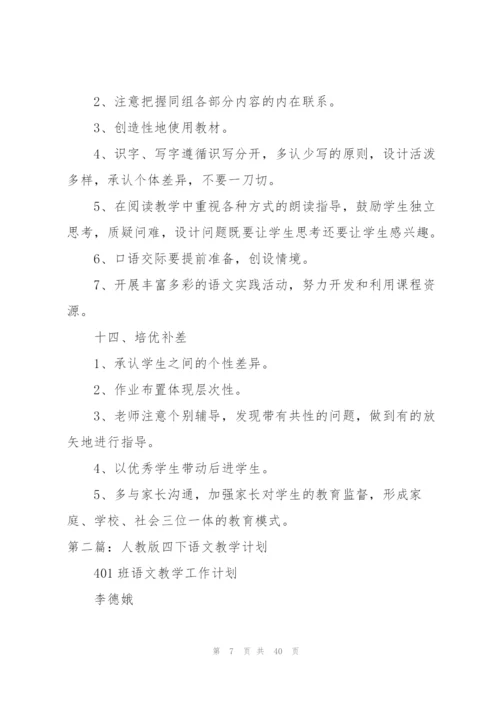 2、注意把握同组各部分内容的内在联系。

3、创造性地使用教材。

4、识字、写字遵循识写分开，多认少写的原则，设计活泼多样，承认个体差异，不要一刀切。

5、在阅读教学中重视各种方式的朗读指导，鼓励学生独立思考，质疑问难，设计问题既要让学生思考还要让学生感兴趣。

6、口语交际要提前准备，创设情境。

7、开展丰富多彩的语文实践活动，努力开发和利用课程资源。

十四、培优补差

1、承认学生之间的个性差异。

2、作业布置体现层次性。

3、老师注意个别辅导，发现带有共性的问题，做到有的放矢地进行指导。

4、以优秀学生带动后进学生。

5、多与家长沟通，加强家长对学生的教育监督，形成家庭、学校、社会三位一体的教育模式。

第二篇：人教版四下语文教学计划

401 班语文教学工作计划

李德娥

第 7 页 共 40 页